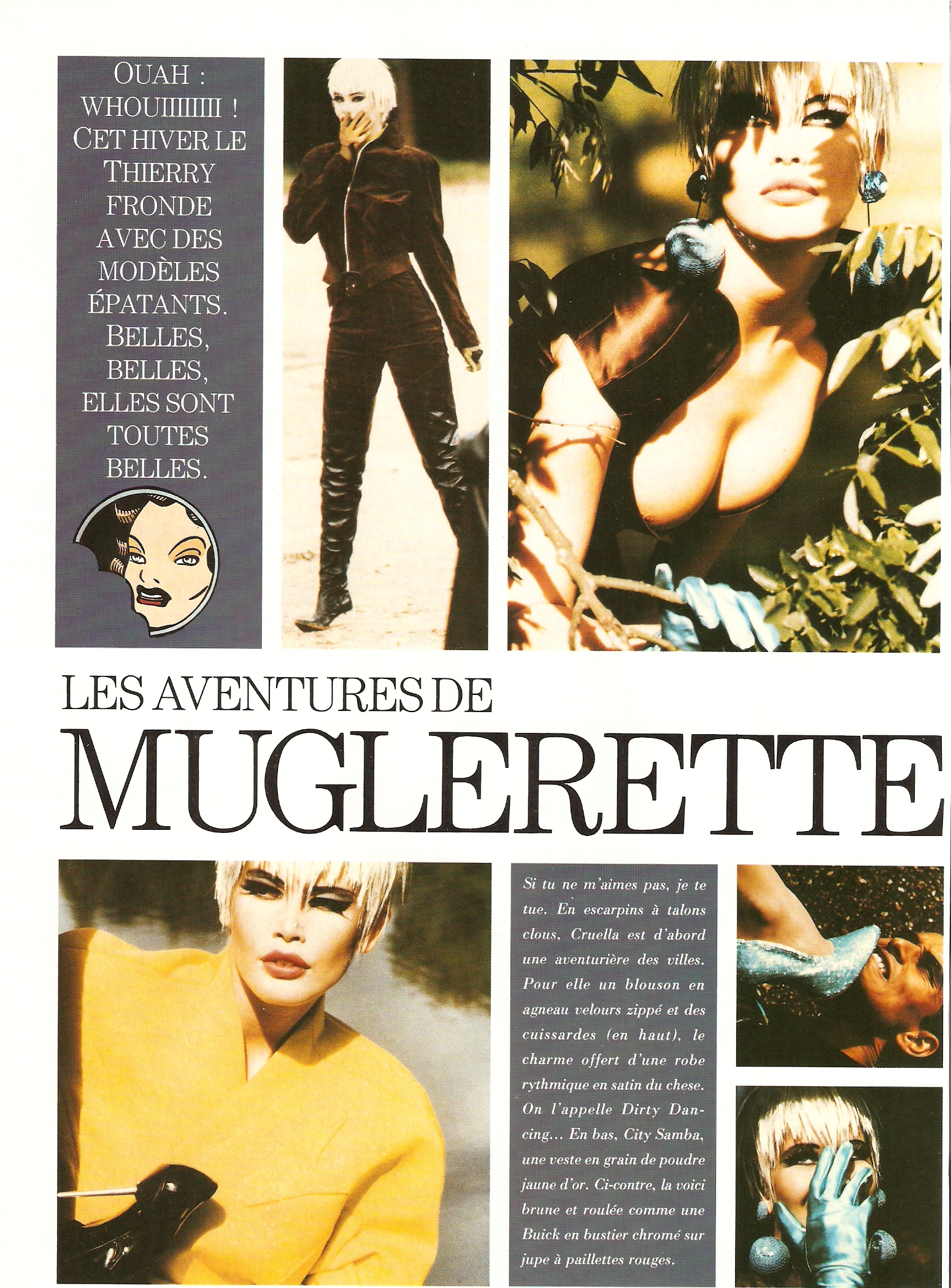 OUAH : WHOUIIIIIIII ! CET HIVER LE THIERRY FRONDE AVEC DES MODÈLES ÉPATANTS. BELLES, BELLES, ELLES SONT TOUTES BELLES.

LES AVENTURES DE
MUGLERETTE

Si tu ne m'aimes pas, je te tue. En escarpins à talons clous, Cruella est d'abord une aventurière des villes. Pour elle un blouson en agneau velours zippé et des cuissardes (en haut), le charme offert d'une robe rythmique en satin du chese. On l'appelle Dirty Dancing... En bas, City Samba, une veste en grain de poudre jaune d'or. Ci-contre, la voici brune et roulée comme une Buick en bustier chromé sur jupe à paillettes rouges.